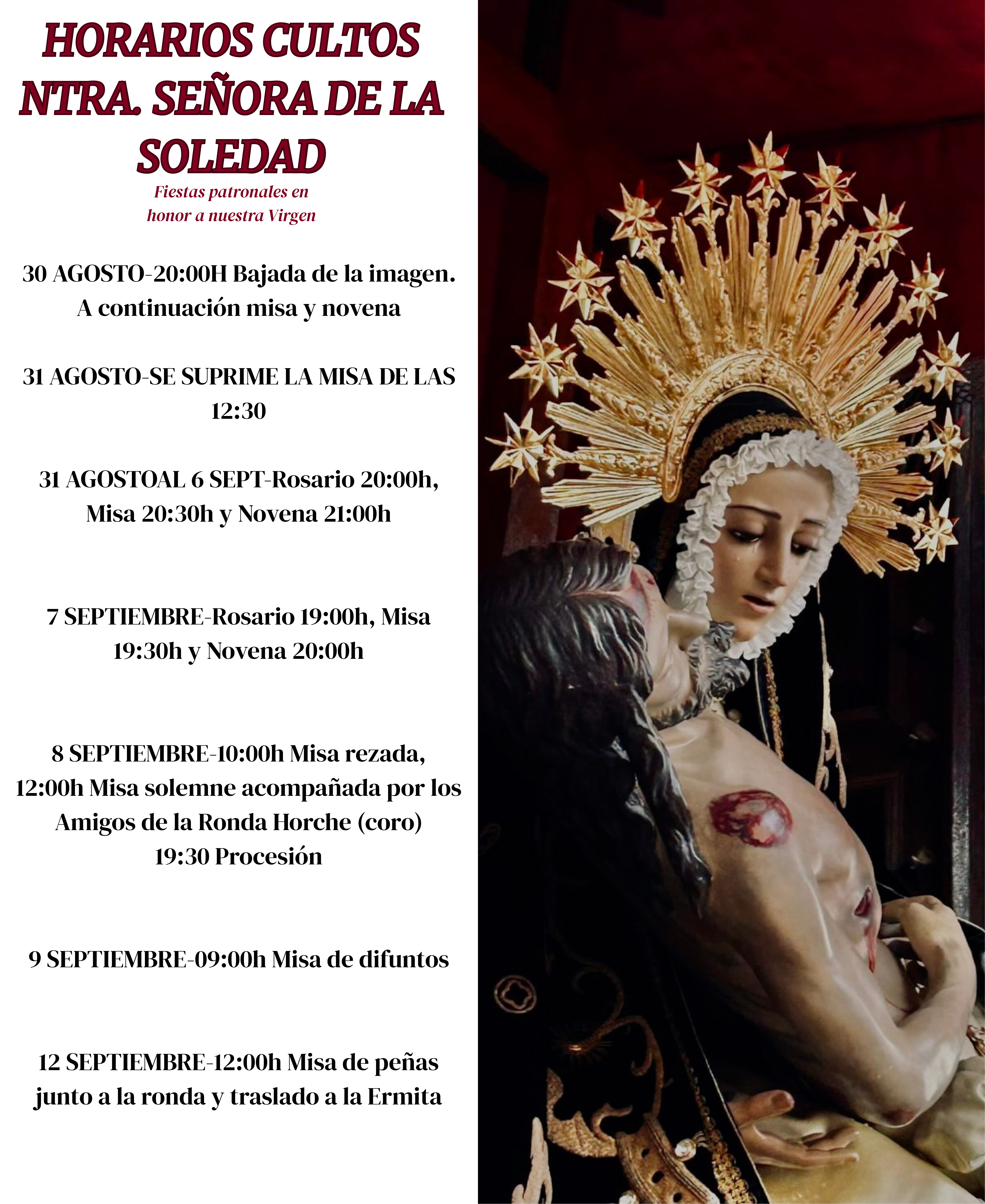 HORARIOS CULTOS NTRA. SEÑORA DE LA SOLEDAD

Fiestas patronales en honor a nuestra Virgen

30 AGOSTO-20:00H Bajada de la imagen. A continuación misa y novena

31 AGOSTO-SE SUPRIME LA MISA DE LAS 12:30

31 AGOSTOAL 6 SEPT-Rosario 20:00h, Misa 20:30h y Novena 21:00h

7 SEPTIEMBRE-Rosario 19:00h, Misa 19:30h y Novena 20:00h

8 SEPTIEMBRE-10:00h Misa rezada, 12:00h Misa solemne acompañada por los Amigos de la Ronda Horche (coro)
19:30 Procesión

9 SEPTIEMBRE-09:00h Misa de difuntos

12 SEPTIEMBRE-12:00h Misa de peñas junto a la ronda y traslado a la Ermita